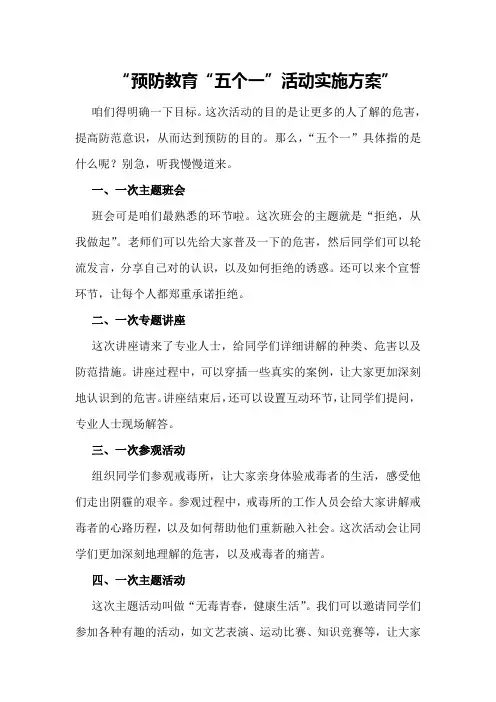 “预防教育“五个一”活动实施方案”

咱们得明确一下目标。这次活动的目的是让更多的人了解的危害，提高防范意识，从而达到预防的目的。那么，“五个一”具体指的是什么呢？别急，听我慢慢道来。

一、一次主题班会

班会可是咱们最熟悉的环节啦。这次班会的主题就是“拒绝，从我做起”。老师们可以先给大家普及一下的危害，然后同学们可以轮流发言，分享自己对的认识，以及如何拒绝的诱惑。还可以来个宣誓环节，让每个人都郑重承诺拒绝。

二、一次专题讲座

这次讲座请来了专业人士，给同学们详细讲解的种类、危害以及防范措施。讲座过程中，可以穿插一些真实的案例，让大家更加深刻地认识到的危害。讲座结束后，还可以设置互动环节，让同学们提问，专业人士现场解答。

三、一次参观活动

组织同学们参观戒毒所，让大家亲身体验戒毒者的生活，感受他们走出阴霾的艰辛。参观过程中，戒毒所的工作人员会给大家讲解戒毒者的心路历程，以及如何帮助他们重新融入社会。这次活动会让同学们更加深刻地理解的危害，以及戒毒者的痛苦。

四、一次主题活动

这次主题活动叫做“无毒青春，健康生活”。我们可以邀请同学们参加各种有趣的活动，如文艺表演、运动比赛、知识竞赛等，让大家